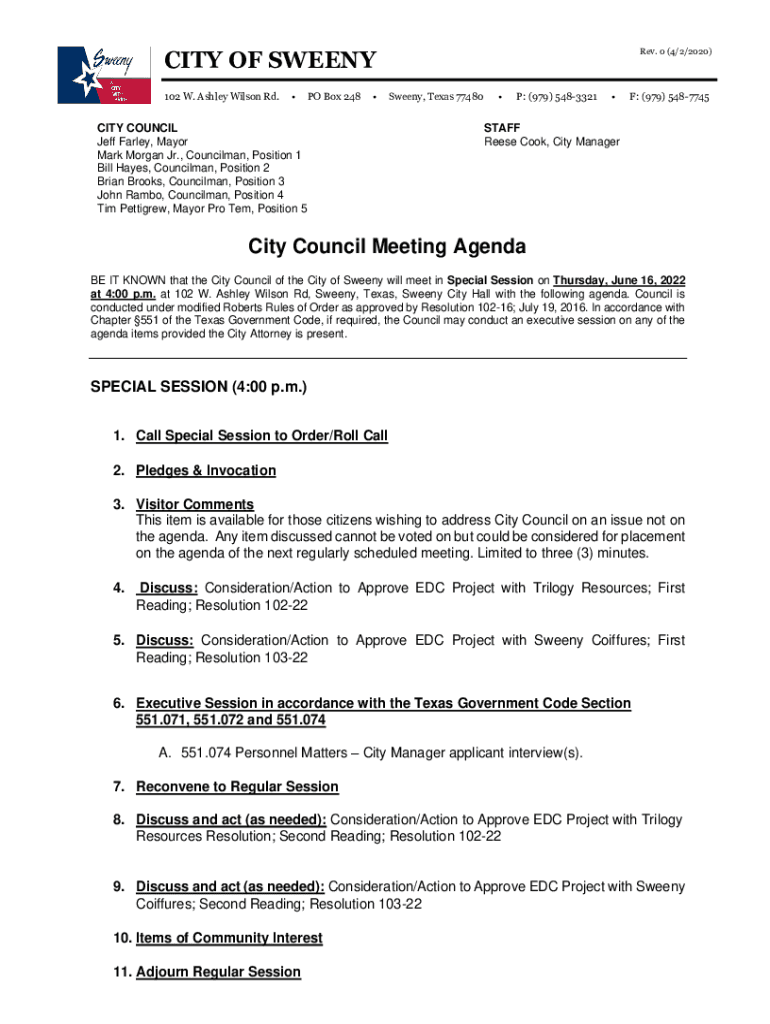 Sweeny

CITY OF SWEENY

Rev. 0 (4/2/2020)

102 W. Ashley Wilson Rd. • PO Box 248 • Sweeny, Texas 77480 • P: (979) 548-3321 • F: (979) 548-7745

CITY COUNCIL
Jeff Farley, Mayor
Mark Morgan Jr., Councilman, Position 1
Bill Hayes, Councilman, Position 2
Brian Brooks, Councilman, Position 3
John Rambo, Councilman, Position 4
Tim Pettigrew, Mayor Pro Tem, Position 5

STAFF
Reese Cook, City Manager

City Council Meeting Agenda

BE IT KNOWN that the City Council of the City of Sweeny will meet in Special Session on Thursday, June 16, 2022 at 4:00 p.m. at 102 W. Ashley Wilson Rd, Sweeny, Texas, Sweeny City Hall with the following agenda. Council is conducted under modified Roberts Rules of Order as approved by Resolution 102-16; July 19, 2016. In accordance with Chapter §551 of the Texas Government Code, if required, the Council may conduct an executive session on any of the agenda items provided the City Attorney is present.

SPECIAL SESSION (4:00 p.m.)

1. Call Special Session to Order/Roll Call

2. Pledges & Invocation

3. Visitor Comments
This item is available for those citizens wishing to address City Council on an issue not on the agenda. Any item discussed cannot be voted on but could be considered for placement on the agenda of the next regularly scheduled meeting. Limited to three (3) minutes.

4. Discuss: Consideration/Action to Approve EDC Project with Trilogy Resources; First Reading; Resolution 102-22

5. Discuss: Consideration/Action to Approve EDC Project with Sweeny Coiffures; First Reading; Resolution 103-22

6. Executive Session in accordance with the Texas Government Code Section 551.071, 551.072 and 551.074

A. 551.074 Personnel Matters – City Manager applicant interview(s).

7. Reconvene to Regular Session

8. Discuss and act (as needed): Consideration/Action to Approve EDC Project with Trilogy Resources Resolution; Second Reading; Resolution 102-22

9. Discuss and act (as needed): Consideration/Action to Approve EDC Project with Sweeny Coiffures; Second Reading; Resolution 103-22

10. Items of Community Interest

11. Adjourn Regular Session